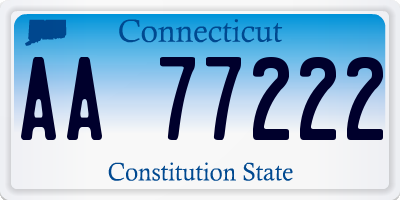 Connecticut

AA 77222

Constitution State